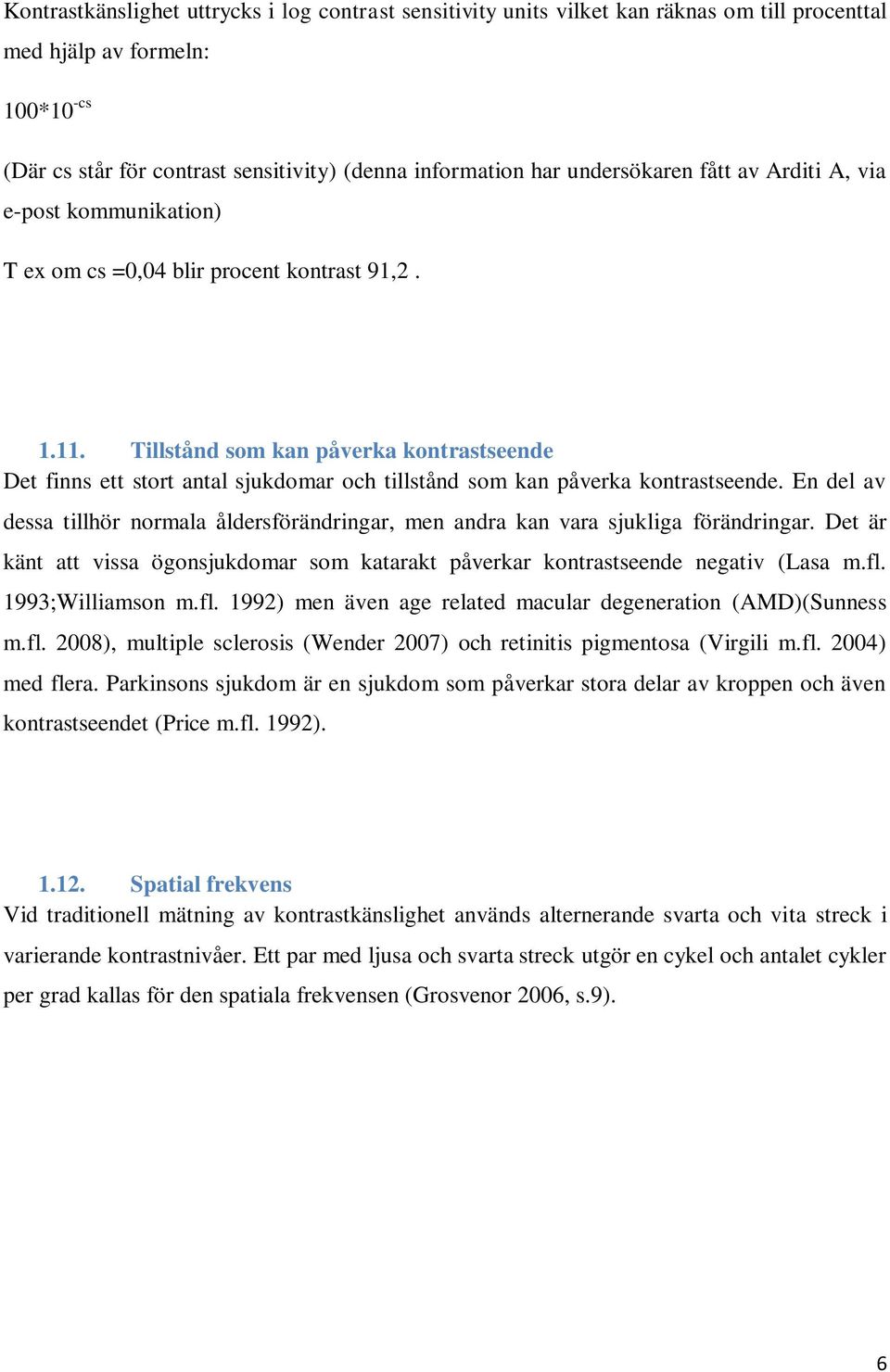 Kontrastkänslighet uttrycks i log contrast sensitivity units vilket kan räknas om till procenttal med hjälp av formeln:

$100*10^{-cs}$

(Där cs står för contrast sensitivity) (denna information har undersökaren fått av Arditi A, via e-post kommunikation)

T ex om cs =0,04 blir procent kontrast 91,2 .

1.11. Tillstånd som kan påverka kontrastseende
Det finns ett stort antal sjukdomar och tillstånd som kan påverka kontrastseende. En del av dessa tillhör normala åldersförändringar, men andra kan vara sjukliga förändringar. Det är känt att vissa ögonsjukdomar som katarakt påverkar kontrastseende negativ (Lasa m.fl. 1993;Williamson m.fl. 1992) men även age related macular degeneration (AMD)(Sunness m.fl. 2008), multiple sclerosis (Wender 2007) och retinitis pigmentosa (Virgili m.fl. 2004) med flera. Parkinsons sjukdom är en sjukdom som påverkar stora delar av kroppen och även kontrastseendet (Price m.fl. 1992).

1.12. Spatial frekvens
Vid traditionell mätning av kontrastkänslighet används alternerande svarta och vita streck i varierande kontrastnivåer. Ett par med ljusa och svarta streck utgör en cykel och antalet cykler per grad kallas för den spatiala frekvensen (Grosvenor 2006, s.9).

6